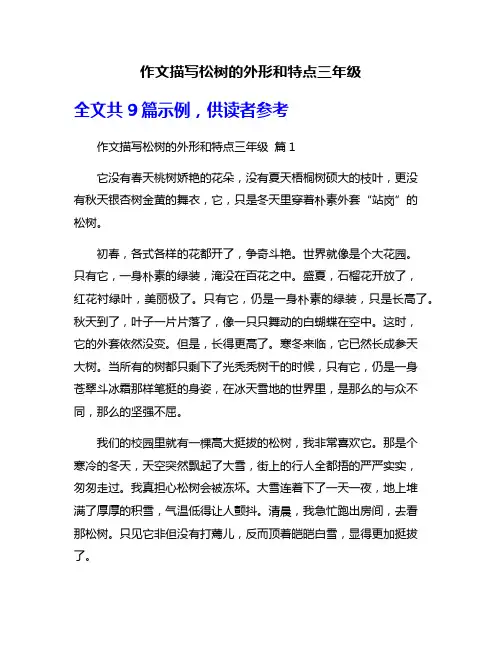 作文描写松树的外形和特点三年级

全文共 9 篇示例，供读者参考

作文描写松树的外形和特点三年级 篇 1

它没有春天桃树娇艳的花朵，没有夏天梧桐树硕大的枝叶，更没有秋天银杏树金黄的舞衣，它，只是冬天里穿着朴素外套“站岗”的松树。

初春，各式各样的花都开了，争奇斗艳。世界就像是个大花园。只有它，一身朴素的绿装，淹没在百花之中。盛夏，石榴花开放了，红花衬绿叶，美丽极了。只有它，仍是一身朴素的绿装，只是长高了。秋天到了，叶子一片片落了，像一只只舞动的白蝴蝶在空中。这时，它的外套依然没变。但是，长得更高了。寒冬来临，它已然长成参天大树。当所有的树都只剩下了光秃秃树干的时候，只有它，仍是一身苍翠斗冰霜那样笔挺的身姿，在冰天雪地的世界里，是那么的与众不同，那么的坚强不屈。

我们的校园里就有一棵高大挺拔的松树，我非常喜欢它。那是个寒冷的冬天，天空突然飘起了大雪，街上的行人全都捂的严严实实，匆匆走过。我真担心松树会被冻坏。大雪连着下了一天一夜，地上堆满了厚厚的积雪，气温低得让人颤抖。清晨，我急忙跑出房间，去看那松树。只见它非但没有打蔫儿，反而顶着皑皑白雪，显得更加挺拔了。